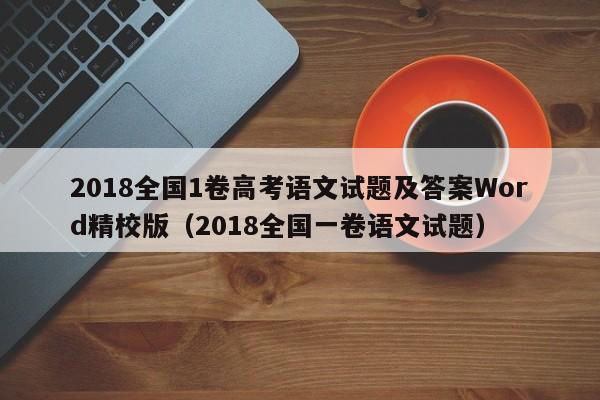 2018全国1卷高考语文试题及答案Word精校版（2018全国一卷语文试题）